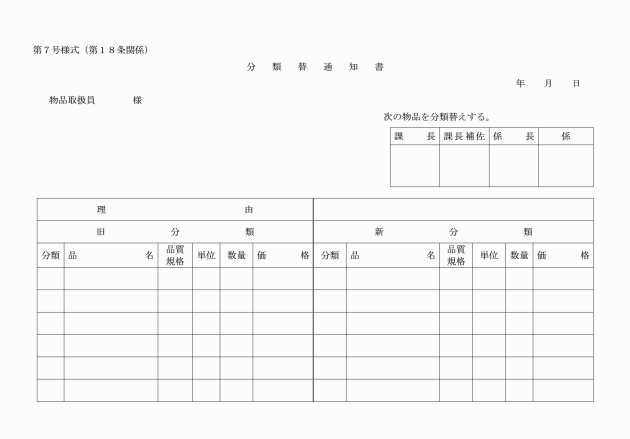 第７号様式（第１８条関係）

分 類 替 通 知 書

年 月 日

物品取扱員 様

次の物品を分類替えする。

| 課 長 | 課長補佐 | 係 長 | 係 |
|---|---|---|---|
| | | | |

| 理 由 | | | | | | | | | | | |
|---|---|---|---|---|---|---|---|---|---|---|---|
| 旧 分 類 | | | | | | 新 分 類 | | | | | |
| 分類 | 品 名 | 品質規格 | 単位 | 数量 | 価 格 | 分類 | 品 名 | 品質規格 | 単位 | 数量 | 価 格 |
| | | | | | | | | | | | |
| | | | | | | | | | | | |
| | | | | | | | | | | | |
| | | | | | | | | | | | |
| | | | | | | | | | | | |
| | | | | | | | | | | | |